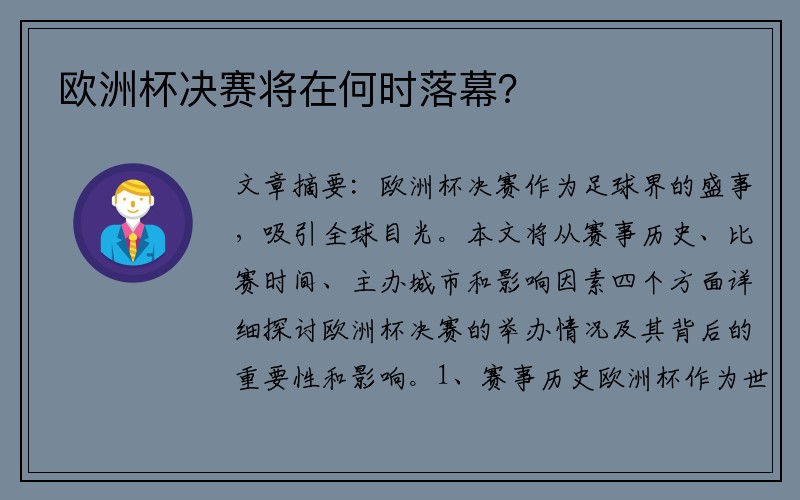 欧洲杯决赛将在何时落幕？

文章摘要：欧洲杯决赛作为足球界的盛事，吸引全球目光。本文将从赛事历史、比赛时间、主办城市和影响因素四个方面详细探讨欧洲杯决赛的举办情况及其背后的重要性和影响。1、赛事历史欧洲杯作为世